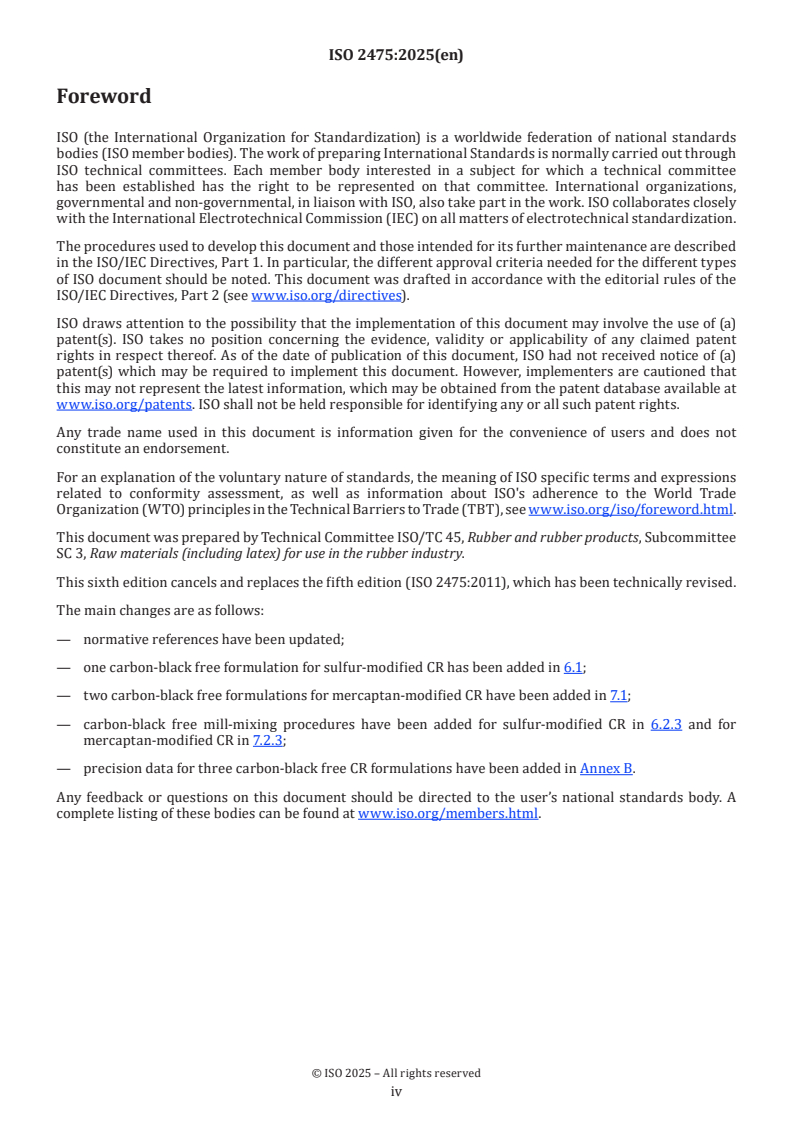 ISO 2475:2025(en)

Foreword

ISO (the International Organization for Standardization) is a worldwide federation of national standards bodies (ISO member bodies). The work of preparing International Standards is normally carried out through ISO technical committees. Each member body interested in a subject for which a technical committee has been established has the right to be represented on that committee. International organizations, governmental and non-governmental, in liaison with ISO, also take part in the work. ISO collaborates closely with the International Electrotechnical Commission (IEC) on all matters of electrotechnical standardization.

The procedures used to develop this document and those intended for its further maintenance are described in the ISO/IEC Directives, Part 1. In particular, the different approval criteria needed for the different types of ISO document should be noted. This document was drafted in accordance with the editorial rules of the ISO/IEC Directives, Part 2 (see www.iso.org/directives).

ISO draws attention to the possibility that the implementation of this document may involve the use of (a) patent(s). ISO takes no position concerning the evidence, validity or applicability of any claimed patent rights in respect thereof. As of the date of publication of this document, ISO had not received notice of (a) patent(s) which may be required to implement this document. However, implementers are cautioned that this may not represent the latest information, which may be obtained from the patent database available at www.iso.org/patents. ISO shall not be held responsible for identifying any or all such patent rights.

Any trade name used in this document is information given for the convenience of users and does not constitute an endorsement.

For an explanation of the voluntary nature of standards, the meaning of ISO specific terms and expressions related to conformity assessment, as well as information about ISO's adherence to the World Trade Organization (WTO) principles in the Technical Barriers to Trade (TBT), see www.iso.org/iso/foreword.html.

This document was prepared by Technical Committee ISO/TC 45, Rubber and rubber products, Subcommittee SC 3, Raw materials (including latex) for use in the rubber industry.

This sixth edition cancels and replaces the fifth edition (ISO 2475:2011), which has been technically revised.

The main changes are as follows:

— normative references have been updated;

— one carbon-black free formulation for sulfur-modified CR has been added in 6.1;

— two carbon-black free formulations for mercaptan-modified CR have been added in 7.1;

— carbon-black free mill-mixing procedures have been added for sulfur-modified CR in 6.2.3 and for mercaptan-modified CR in 7.2.3;

— precision data for three carbon-black free CR formulations have been added in Annex B.

Any feedback or questions on this document should be directed to the user's national standards body. A complete listing of these bodies can be found at www.iso.org/members.html.

© ISO 2025 – All rights reserved
iv